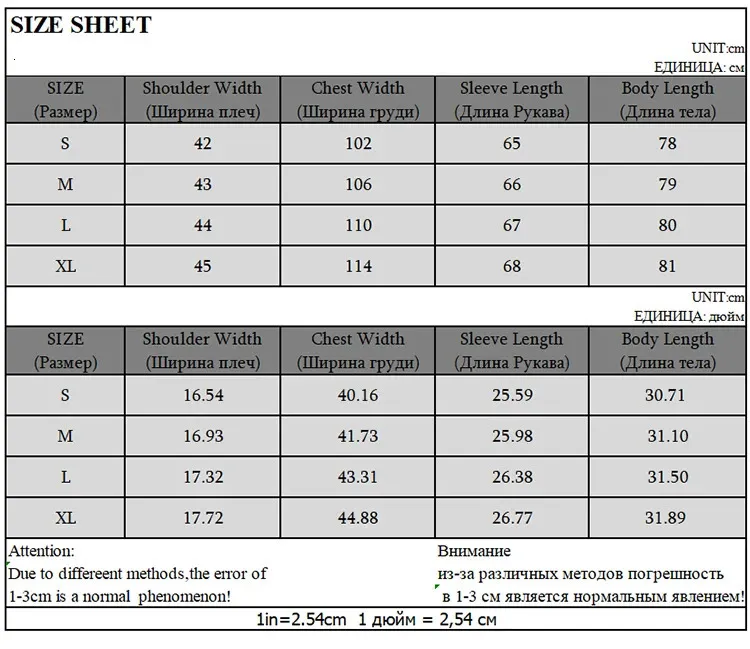 SIZE SHEET

UNIT:cm
ЕДИНИЦА: см

| SIZE (Размер) | Shoulder Width (Ширина плеч) | Chest Width (Ширина груди) | Sleeve Length (Длина Рукава) | Body Length (Длина тела) |
|---|---|---|---|---|
| S | 42 | 102 | 65 | 78 |
| M | 43 | 106 | 66 | 79 |
| L | 44 | 110 | 67 | 80 |
| XL | 45 | 114 | 68 | 81 |

UNIT:cm
ЕДИНИЦА: дюйм

| SIZE (Размер) | Shoulder Width (Ширина плеч) | Chest Width (Ширина груди) | Sleeve Length (Длина Рукава) | Body Length (Длина тела) |
|---|---|---|---|---|
| S | 16.54 | 40.16 | 25.59 | 30.71 |
| M | 16.93 | 41.73 | 25.98 | 31.10 |
| L | 17.32 | 43.31 | 26.38 | 31.50 |
| XL | 17.72 | 44.88 | 26.77 | 31.89 |

Attention:
Due to differeent methods,the error of 1-3cm is a normal phenomenon!

Внимание
из-за различных методов погрешность в 1-3 см является нормальным явлением!

1in=2.54cm 1 дюйм = 2,54 см